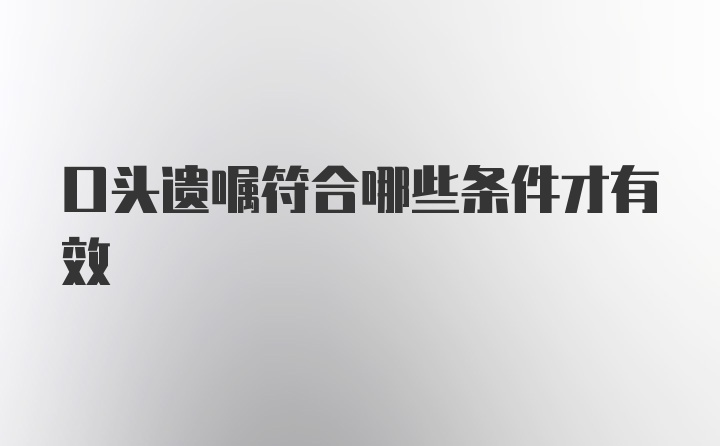 口头遗嘱符合哪些条件才有效